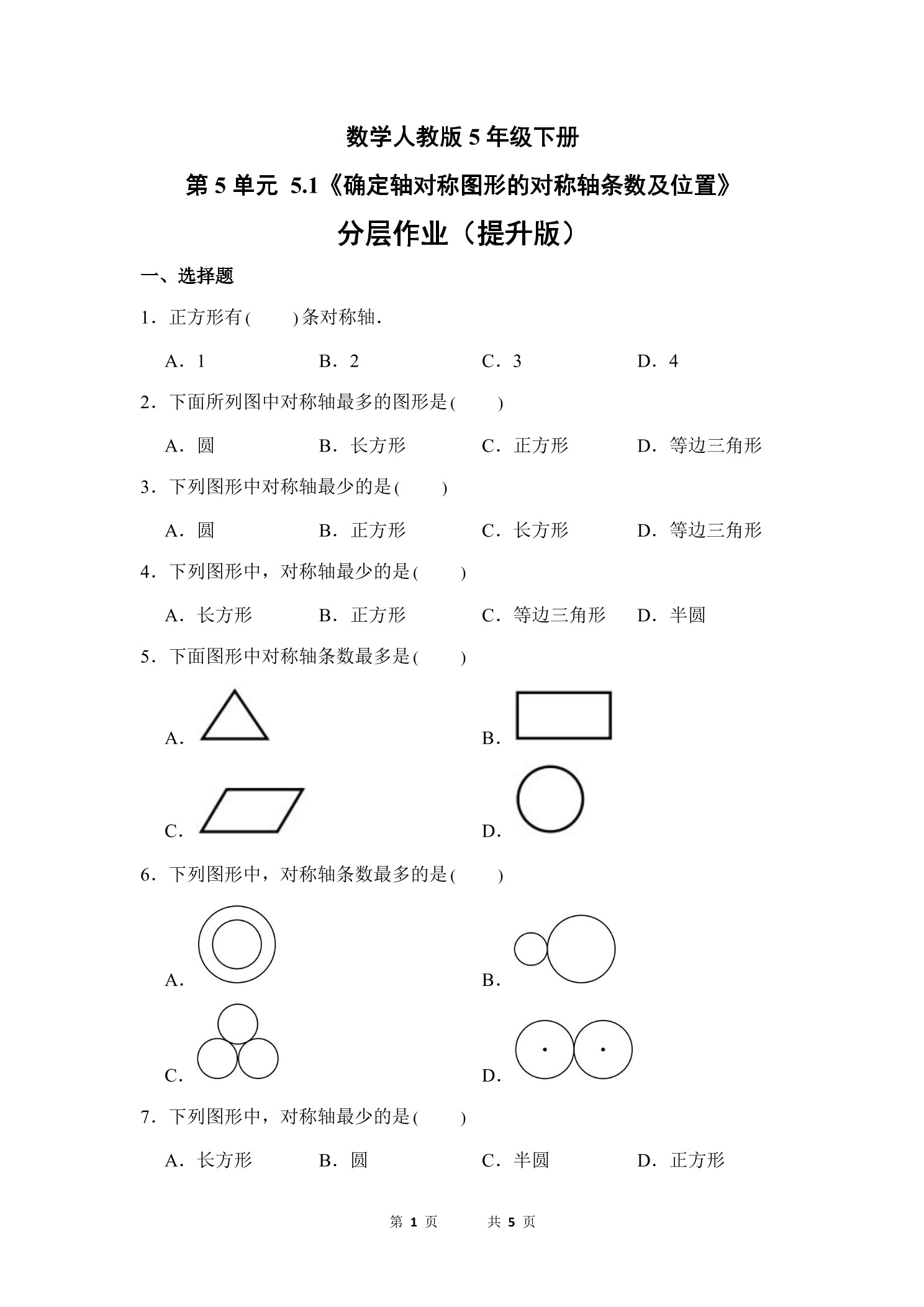 数学人教版 5 年级下册

第 5 单元 5.1《确定轴对称图形的对称轴条数及位置》

分层作业（提升版）

一、选择题

1．正方形有(　　)条对称轴．

A．1　　B．2　　C．3　　D．4

2．下面所列图中对称轴最多的图形是(　　)

A．圆　　B．长方形　　C．正方形　　D．等边三角形

3．下列图形中对称轴最少的是(　　)

A．圆　　B．正方形　　C．长方形　　D．等边三角形

4．下列图形中，对称轴最少的是(　　)

A．长方形　　B．正方形　　C．等边三角形　　D．半圆

5．下面图形中对称轴条数最多是(　　)

A．

B．

C．

D．

6．下列图形中，对称轴条数最多的是(　　)

A．

B．

C．

D．

7．下列图形中，对称轴最少的是(　　)

A．长方形　　B．圆　　C．半圆　　D．正方形

第 1 页　　共 5 页